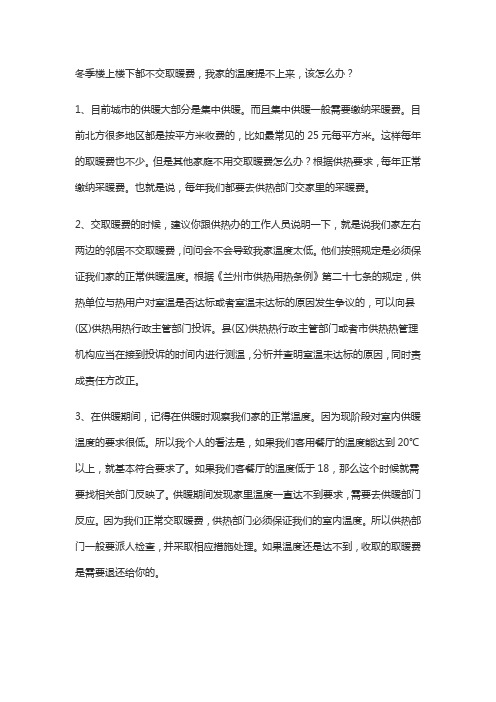 冬季楼上楼下都不交取暖费，我家的温度提不上来，该怎么办？

1、目前城市的供暖大部分是集中供暖。而且集中供暖一般需要缴纳采暖费。目前北方很多地区都是按平方米收费的，比如最常见的 25 元每平方米。这样每年的取暖费也不少。但是其他家庭不用交取暖费怎么办？根据供热要求，每年正常缴纳采暖费。也就是说，每年我们都要去供热部门交家里的采暖费。

2、交取暖费的时候，建议你跟供热办的工作人员说明一下，就是说我们家左右两边的邻居不交取暖费，问问会不会导致我家温度太低。他们按照规定是必须保证我们家的正常供暖温度。根据《兰州市供热用热条例》第二十七条的规定，供热单位与热用户对室温是否达标或者室温未达标的原因发生争议的，可以向县(区)供热用热行政主管部门投诉。县(区)供热热行政主管部门或者市供热热管理机构应当在接到投诉的时间内进行测温，分析并查明室温未达标的原因，同时责成责任方改正。

3、在供暖期间，记得在供暖时观察我们家的正常温度。因为现阶段对室内供暖温度的要求很低。所以我个人的看法是，如果我们客用餐厅的温度能达到 20℃以上，就基本符合要求了。如果我们客餐厅的温度低于 18，那么这个时候就需要找相关部门反映了。供暖期间发现家里温度一直达不到要求，需要去供暖部门反应。因为我们正常交取暖费，供热部门必须保证我们的室内温度。所以供热部门一般要派人检查，并采取相应措施处理。如果温度还是达不到，收取的取暖费是需要退还给你的。